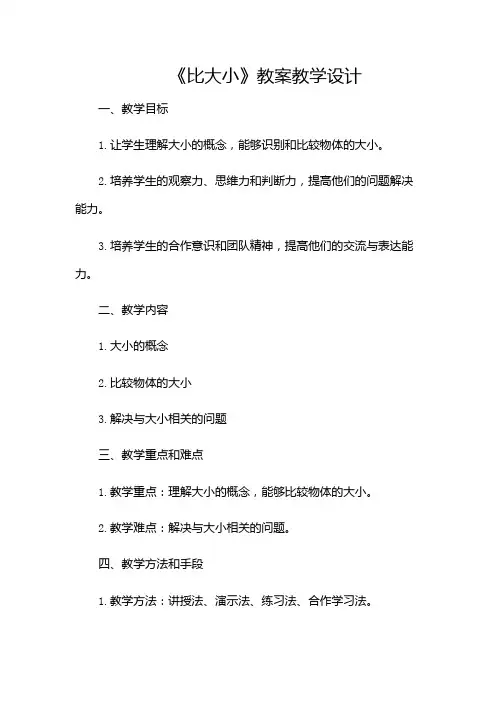 《比大小》教案教学设计

一、教学目标

1. 让学生理解大小的概念，能够识别和比较物体的大小。

2. 培养学生的观察力、思维力和判断力，提高他们的问题解决能力。

3. 培养学生的合作意识和团队精神，提高他们的交流与表达能力。

二、教学内容

1. 大小的概念

2. 比较物体的大小

3. 解决与大小相关的问题

三、教学重点和难点

1. 教学重点：理解大小的概念，能够比较物体的大小。

2. 教学难点：解决与大小相关的问题。

四、教学方法和手段

1. 教学方法：讲授法、演示法、练习法、合作学习法。